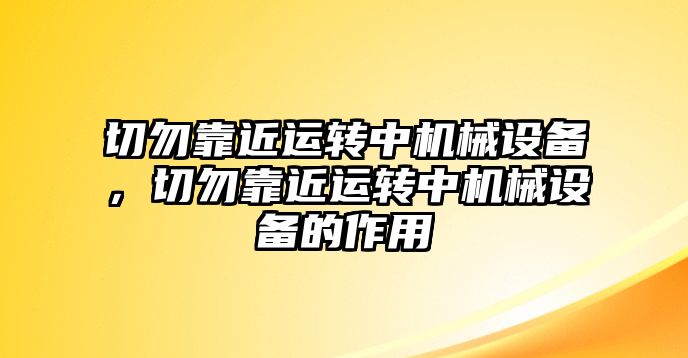 切勿靠近运转中机械设备，切勿靠近运转中机械设备的作用